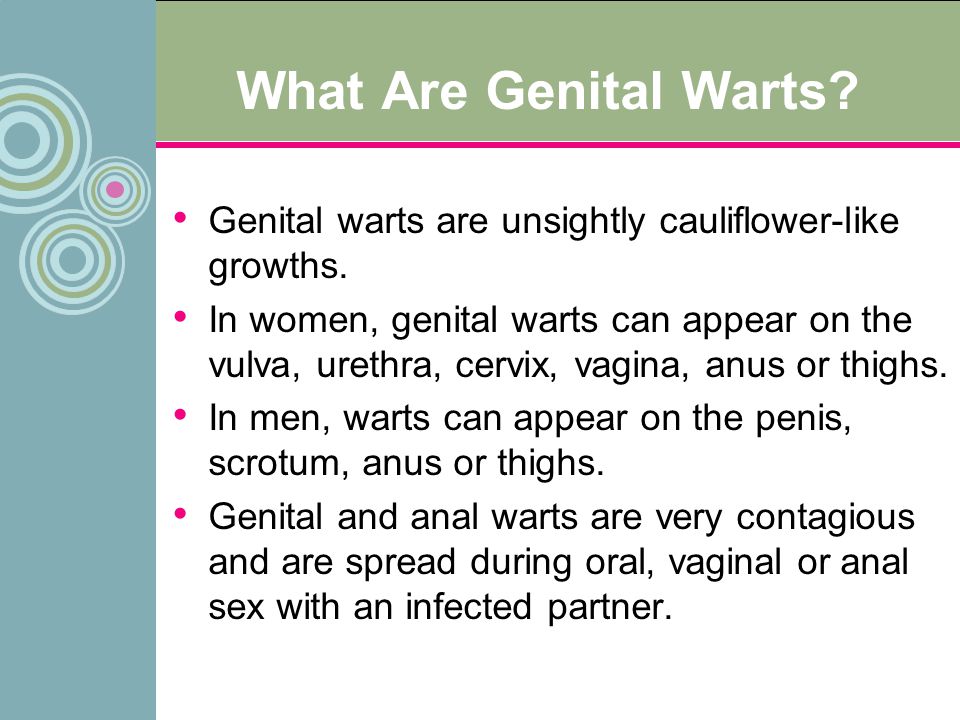 What Are Genital Warts?

• Genital warts are unsightly cauliflower-like growths.

• In women, genital warts can appear on the vulva, urethra, cervix, vagina, anus or thighs.

• In men, warts can appear on the penis, scrotum, anus or thighs.

• Genital and anal warts are very contagious and are spread during oral, vaginal or anal sex with an infected partner.